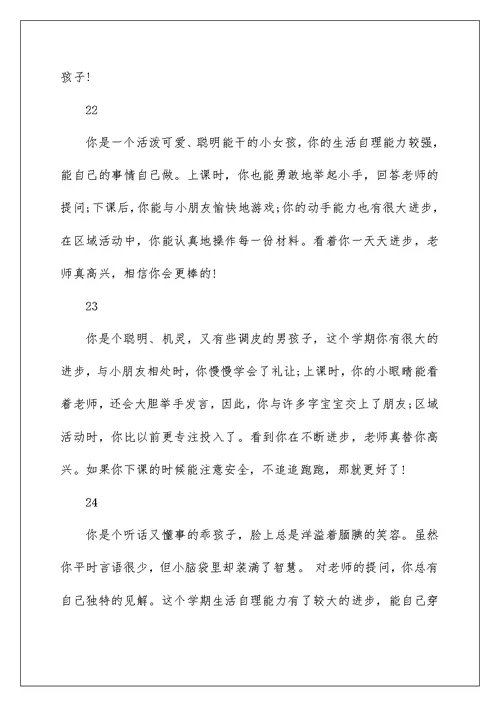 孩子!

22

你是一个活泼可爱、聪明能干的小女孩，你的生活自理能力较强，能自己的事情自己做。上课时，你也能勇敢地举起小手，回答老师的提问;下课后，你能与小朋友愉快地游戏;你的动手能力也有很大进步，在区域活动中，你能认真地操作每一份材料。看着你一天天进步，老师真高兴，相信你会更棒的!

23

你是个聪明、机灵，又有些调皮的男孩子，这个学期你有很大的进步，与小朋友相处时，你慢慢学会了礼让;上课时，你的小眼睛能看着老师，还会大胆举手发言，因此，你与许多字宝宝交上了朋友;区域活动时，你比以前更专注投入了。看到你在不断进步，老师真替你高兴。如果你下课的时候能注意安全，不追追跑跑，那就更好了!

24

你是个听话又懂事的乖孩子，脸上总是洋溢着腼腆的笑容。虽然你平时言语很少，但小脑袋里却装满了智慧。 对老师的提问，你总有自己独特的见解。这个学期生活自理能力有了较大的进步，能自己穿